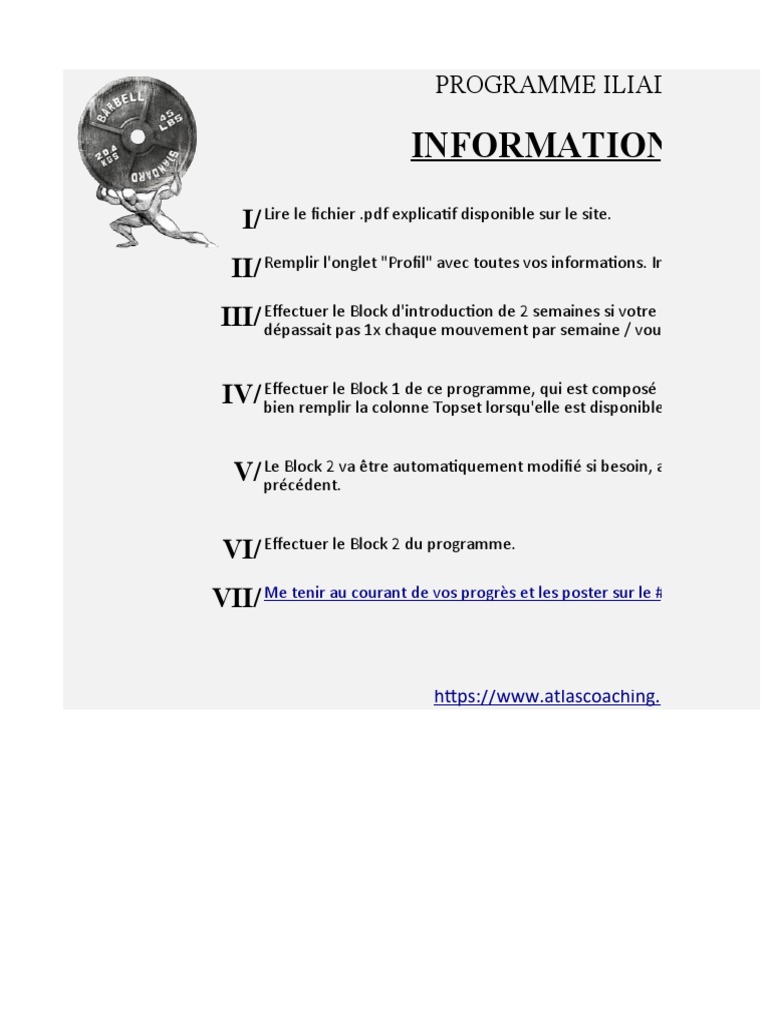 BARBELL 45 LBS 20.4 KGS STANDARD

PROGRAMME ILIAI

INFORMATION

I/ Lire le fichier .pdf explicatif disponible sur le site.

II/ Remplir l'onglet "Profil" avec toutes vos informations. In

III/ Effectuer le Block d'introduction de 2 semaines si votre dépassait pas 1x chaque mouvement par semaine / vou

IV/ Effectuer le Block 1 de ce programme, qui est composé bien remplir la colonne Topset lorsqu'elle est disponible

V/ Le Block 2 va être automatiquement modifié si besoin, a précédent.

VI/ Effectuer le Block 2 du programme.

VII/ Me tenir au courant de vos progrès et les poster sur le #

https://www.atlascoaching.